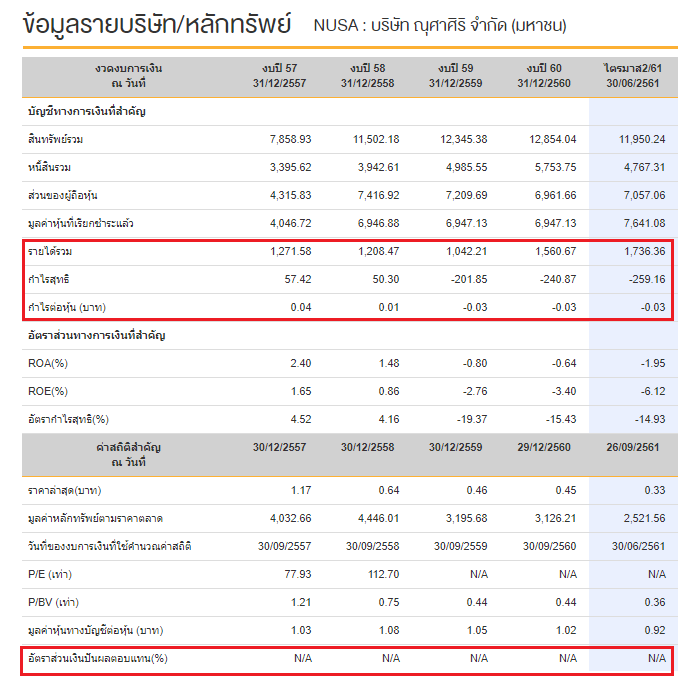 ข้อมูลรายบริษัท/หลักทรัพย์ NUSA : บริษัท ณุศาศิริ จำกัด (มหาชน)

| งวดงบการเงิน ณ วันที่ | งบปี 57 31/12/2557 | งบปี 58 31/12/2558 | งบปี 59 31/12/2559 | งบปี 60 31/12/2560 | ไตรมาส2/61 30/06/2561 |
|---|---|---|---|---|---|
| บัญชีทางการเงินที่สำคัญ | | | | | |
| สินทรัพย์รวม | 7,858.93 | 11,502.18 | 12,345.38 | 12,854.04 | 11,950.24 |
| หนี้สินรวม | 3,395.62 | 3,942.61 | 4,985.55 | 5,753.75 | 4,767.31 |
| ส่วนของผู้ถือหุ้น | 4,315.83 | 7,416.92 | 7,209.69 | 6,961.66 | 7,057.06 |
| มูลค่าหุ้นที่เรียกชำระแล้ว | 4,046.72 | 6,946.88 | 6,947.13 | 6,947.13 | 7,641.08 |
| รายได้รวม | 1,271.58 | 1,208.47 | 1,042.21 | 1,560.67 | 1,736.36 |
| กำไรสุทธิ | 57.42 | 50.30 | -201.85 | -240.87 | -259.16 |
| กำไรต่อหุ้น (บาท) | 0.04 | 0.01 | -0.03 | -0.03 | -0.03 |
| อัตราส่วนทางการเงินที่สำคัญ | | | | | |
| ROA(%) | 2.40 | 1.48 | -0.80 | -0.64 | -1.95 |
| ROE(%) | 1.65 | 0.86 | -2.76 | -3.40 | -6.12 |
| อัตรากำไรสุทธิ(%) | 4.52 | 4.16 | -19.37 | -15.43 | -14.93 |
| ค่าสถิติสำคัญ ณ วันที่ | 30/12/2557 | 30/12/2558 | 30/12/2559 | 29/12/2560 | 26/09/2561 |
| ราคาล่าสุด(บาท) | 1.17 | 0.64 | 0.46 | 0.45 | 0.33 |
| มูลค่าหลักทรัพย์ตามราคาตลาด | 4,032.66 | 4,446.01 | 3,195.68 | 3,126.21 | 2,521.56 |
| วันที่ของงบการเงินที่ใช้คำนวณค่าสถิติ | 30/09/2557 | 30/09/2558 | 30/09/2559 | 30/09/2560 | 30/06/2561 |
| P/E (เท่า) | 77.93 | 112.70 | N/A | N/A | N/A |
| P/BV (เท่า) | 1.21 | 0.75 | 0.44 | 0.44 | 0.36 |
| มูลค่าหุ้นทางบัญชีต่อหุ้น (บาท) | 1.03 | 1.08 | 1.05 | 1.02 | 0.92 |
| อัตราส่วนเงินปันผลตอบแทน(%) | N/A | N/A | N/A | N/A | N/A |